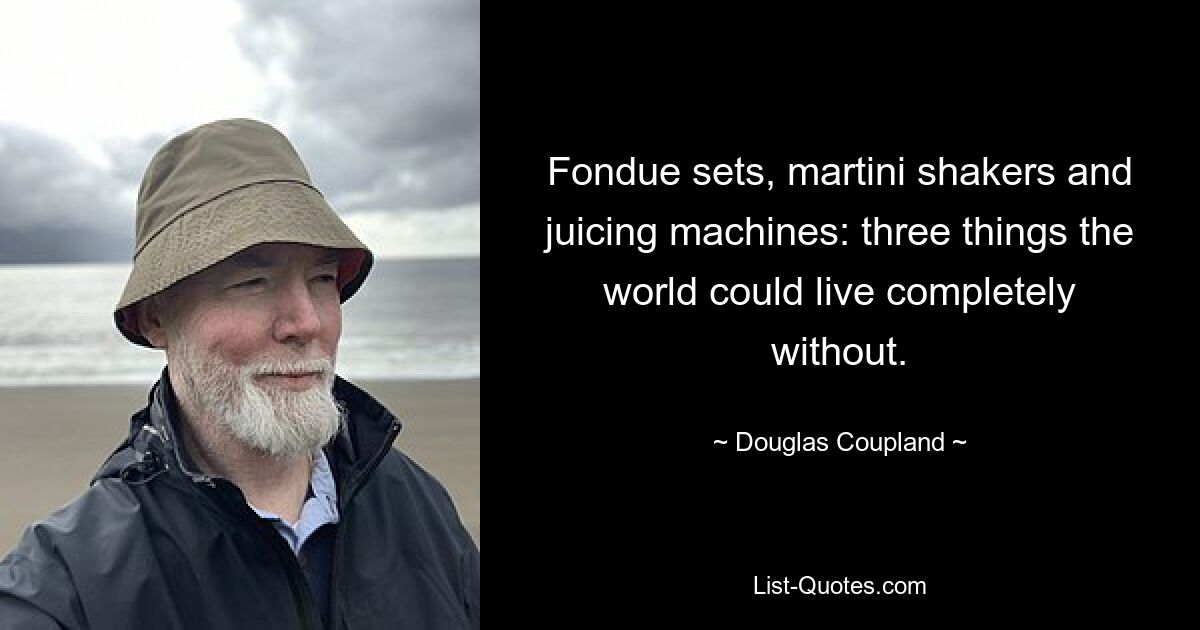 Fondue sets, martini shakers and juicing machines: three things the world could live completely without.

~ Douglas Coupland ~

List-Quotes.com